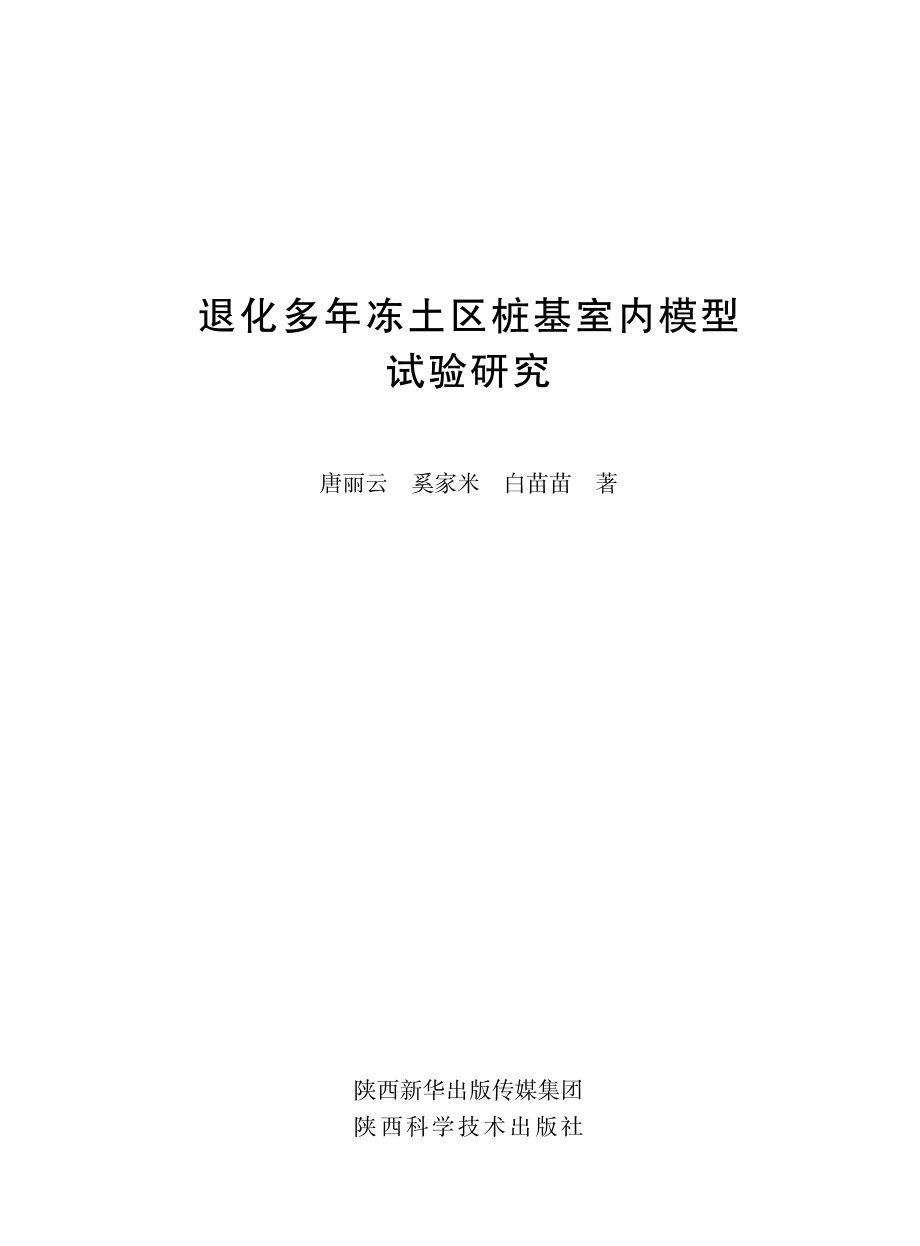 退化多年冻土区桩基室内模型
试验研究

唐丽云　奚家米　白苗苗　著

陕西新华出版传媒集团
陕西科学技术出版社